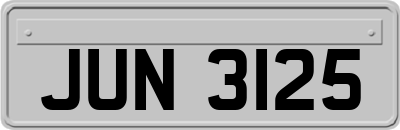 JUN 3125